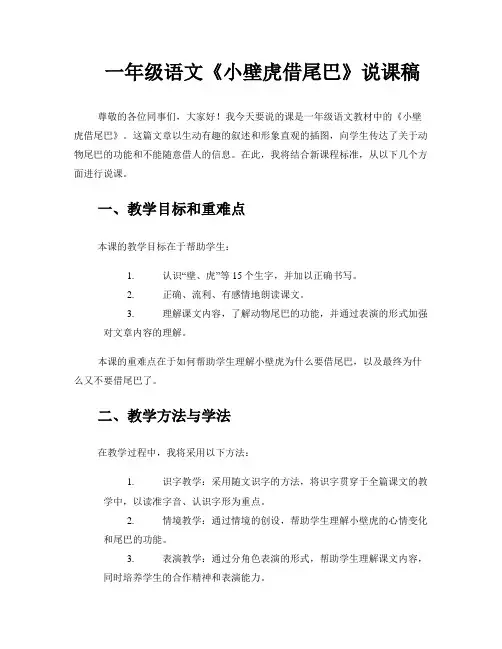 一年级语文《小壁虎借尾巴》说课稿

尊敬的各位同事们，大家好！我今天要说的课是一年级语文教材中的《小壁虎借尾巴》。这篇文章以生动有趣的叙述和形象直观的插图，向学生传达了关于动物尾巴的功能和不能随意借人的信息。在此，我将结合新课程标准，从以下几个方面进行说课。

一、教学目标和重难点

本课的教学目标在于帮助学生：

1. 认识“壁、虎”等15个生字，并加以正确书写。
2. 正确、流利、有感情地朗读课文。
3. 理解课文内容，了解动物尾巴的功能，并通过表演的形式加强对文章内容的理解。

本课的重难点在于如何帮助学生理解小壁虎为什么要借尾巴，以及最终为什么又不要借尾巴了。

二、教学方法与学法

在教学过程中，我将采用以下方法：

1. 识字教学：采用随文识字的方法，将识字贯穿于全篇课文的教学中，以读准字音、认识字形为重点。
2. 情境教学：通过情境的创设，帮助学生理解小壁虎的心情变化和尾巴的功能。
3. 表演教学：通过分角色表演的形式，帮助学生理解课文内容，同时培养学生的合作精神和表演能力。